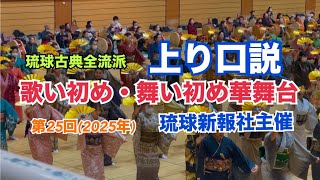 琉球古典全流派

上り口説

歌い初め・舞い初め華舞台

第25回(2025年)

琉球新報社主催